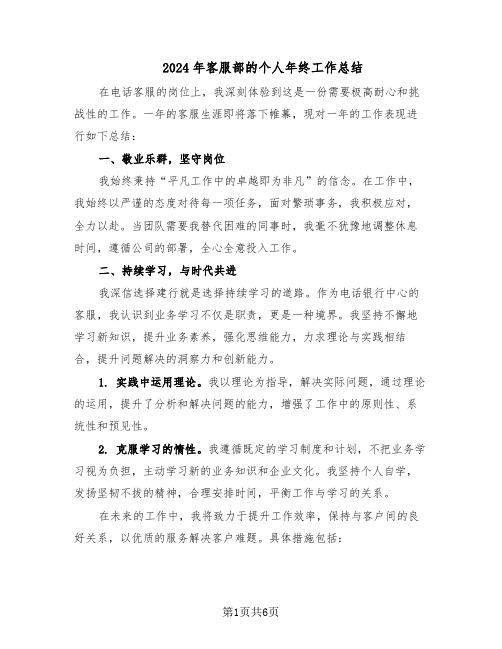 2024年客服部的个人年终工作总结

在电话客服的岗位上，我深刻体验到这是一份需要极高耐心和挑战性的工作。一年的客服生涯即将落下帷幕，现对一年的工作表现进行如下总结：

一、敬业乐群，坚守岗位

我始终秉持“平凡工作中的卓越即为非凡”的信念。在工作中，我始终以严谨的态度对待每一项任务，面对繁琐事务，我积极应对，全力以赴。当团队需要我替代困难的同事时，我毫不犹豫地调整休息时间，遵循公司的部署，全心全意投入工作。

二、持续学习，与时代共进

我深信选择建行就是选择持续学习的道路。作为电话银行中心的客服，我认识到业务学习不仅是职责，更是一种境界。我坚持不懈地学习新知识，提升业务素养，强化思维能力，力求理论与实践相结合，提升问题解决的洞察力和创新能力。

1. 实践中运用理论。我以理论为指导，解决实际问题，通过理论的运用，提升了分析和解决问题的能力，增强了工作中的原则性、系统性和预见性。

2. 克服学习的惰性。我遵循既定的学习制度和计划，不把业务学习视为负担，主动学习新的业务知识和企业文化。我坚持个人自学，发扬坚韧不拔的精神，合理安排时间，平衡工作与学习的关系。

在未来的工作中，我将致力于提升工作效率，保持与客户间的良好关系，以优质的服务解决客户难题。具体措施包括：

第1页共6页